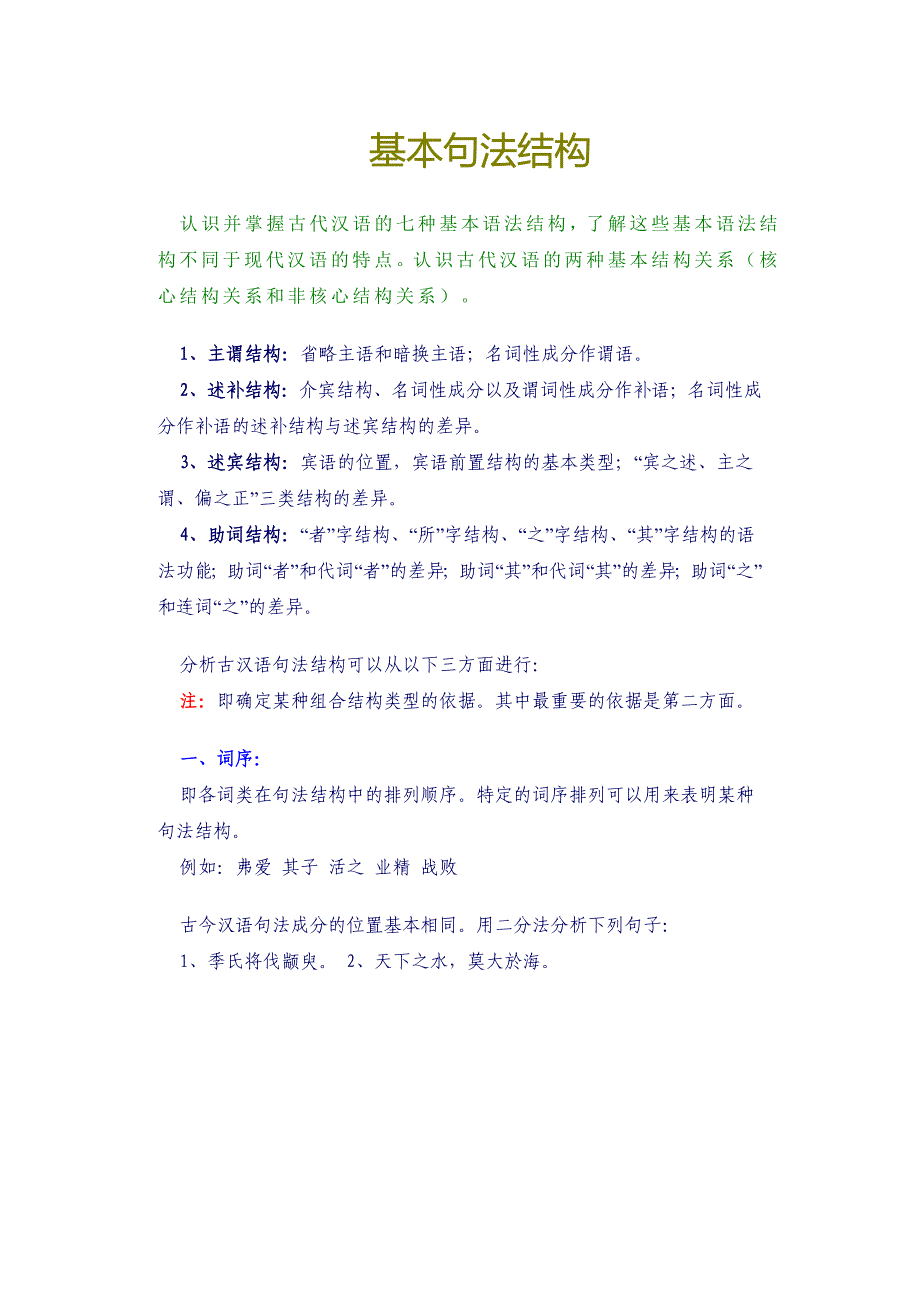 基本句法结构

认识并掌握古代汉语的七种基本语法结构，了解这些基本语法结构不同于现代汉语的特点。认识古代汉语的两种基本结构关系（核心结构关系和非核心结构关系）。

1、主谓结构：省略主语和暗换主语；名词性成分作谓语。

2、述补结构：介宾结构、名词性成分以及谓词性成分作补语；名词性成分作补语的述补结构与述宾结构的差异。

3、述宾结构：宾语的位置，宾语前置结构的基本类型；“宾之述、主之谓、偏之正”三类结构的差异。

4、助词结构：“者”字结构、“所”字结构、“之”字结构、“其”字结构的语法功能；助词“者”和代词“者”的差异；助词“其”和代词“其”的差异；助词“之”和连词“之”的差异。

分析古汉语句法结构可以从以下三方面进行：

注：即确定某种组合结构类型的依据。其中最重要的依据是第二方面。

一、词序：

即各词类在句法结构中的排列顺序。特定的词序排列可以用来表明某种句法结构。

例如：弗爱 其子 活之 业精 战败

古今汉语句法成分的位置基本相同。用二分法分析下列句子：

1、季氏将伐颛臾。 2、天下之水，莫大於海。